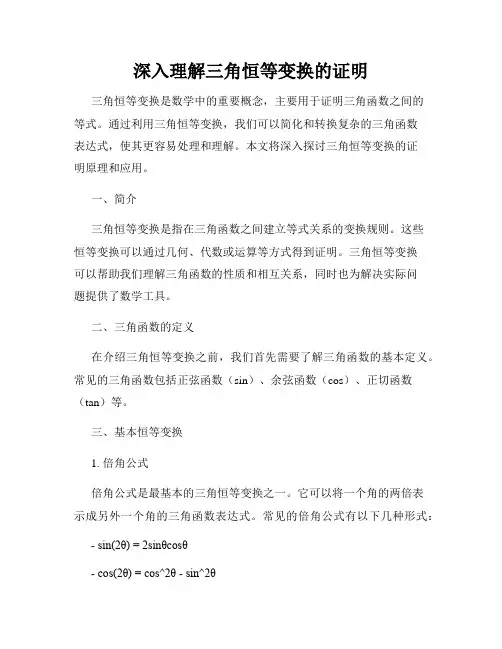 深入理解三角恒等变换的证明

三角恒等变换是数学中的重要概念，主要用于证明三角函数之间的等式。通过利用三角恒等变换，我们可以简化和转换复杂的三角函数表达式，使其更容易处理和理解。本文将深入探讨三角恒等变换的证明原理和应用。

一、简介

三角恒等变换是指在三角函数之间建立等式关系的变换规则。这些恒等变换可以通过几何、代数或运算等方式得到证明。三角恒等变换可以帮助我们理解三角函数的性质和相互关系，同时也为解决实际问题提供了数学工具。

二、三角函数的定义

在介绍三角恒等变换之前，我们首先需要了解三角函数的基本定义。常见的三角函数包括正弦函数（sin）、余弦函数（cos）、正切函数（tan）等。

三、基本恒等变换

1. 倍角公式

倍角公式是最基本的三角恒等变换之一。它可以将一个角的两倍表示成另外一个角的三角函数表达式。常见的倍角公式有以下几种形式：

- sin(2θ) = 2sinθcosθ

- cos(2θ) = cos^2θ - sin^2θ